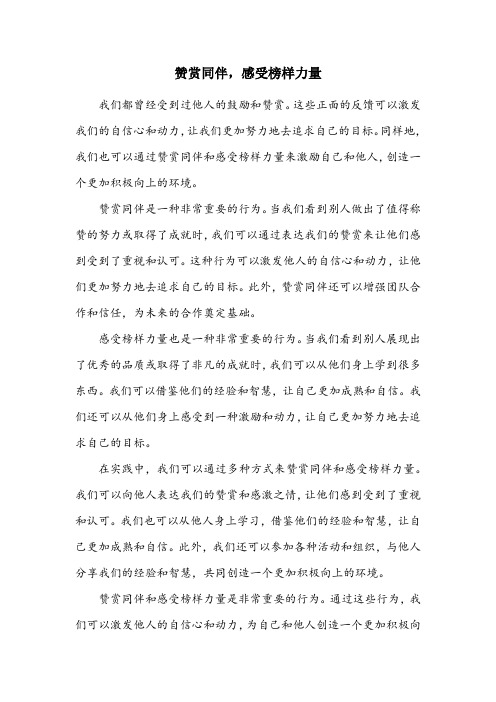 赞赏同伴，感受榜样力量

我们都曾经受到过他人的鼓励和赞赏。这些正面的反馈可以激发我们的自信心和动力，让我们更加努力地去追求自己的目标。同样地，我们也可以通过赞赏同伴和感受榜样力量来激励自己和他人，创造一个更加积极向上的环境。

赞赏同伴是一种非常重要的行为。当我们看到别人做出了值得称赞的努力或取得了成就时，我们可以通过表达我们的赞赏来让他们感到受到了重视和认可。这种行为可以激发他人的自信心和动力，让他们更加努力地去追求自己的目标。此外，赞赏同伴还可以增强团队合作和信任，为未来的合作奠定基础。

感受榜样力量也是一种非常重要的行为。当我们看到别人展现出了优秀的品质或取得了非凡的成就时，我们可以从他们身上学到很多东西。我们可以借鉴他们的经验和智慧，让自己更加成熟和自信。我们还可以从他们身上感受到一种激励和动力，让自己更加努力地去追求自己的目标。

在实践中，我们可以通过多种方式来赞赏同伴和感受榜样力量。我们可以向他人表达我们的赞赏和感激之情，让他们感到受到了重视和认可。我们也可以从他人身上学习，借鉴他们的经验和智慧，让自己更加成熟和自信。此外，我们还可以参加各种活动和组织，与他人分享我们的经验和智慧，共同创造一个更加积极向上的环境。

赞赏同伴和感受榜样力量是非常重要的行为。通过这些行为，我们可以激发他人的自信心和动力，为自己和他人创造一个更加积极向